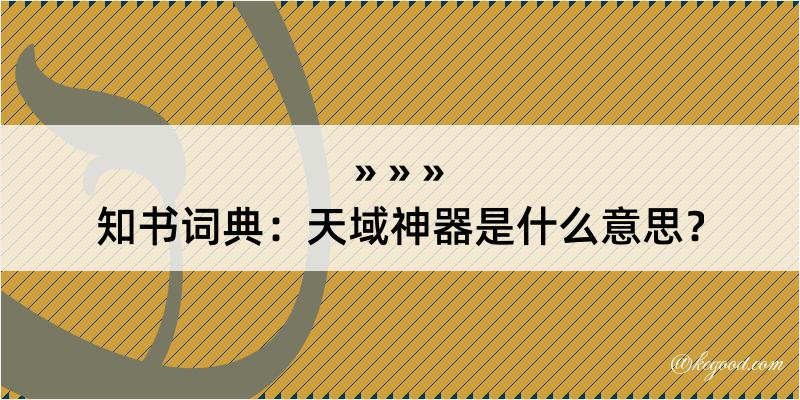 » » »
知书词典：天域神器是什么意思？

@kegood.com